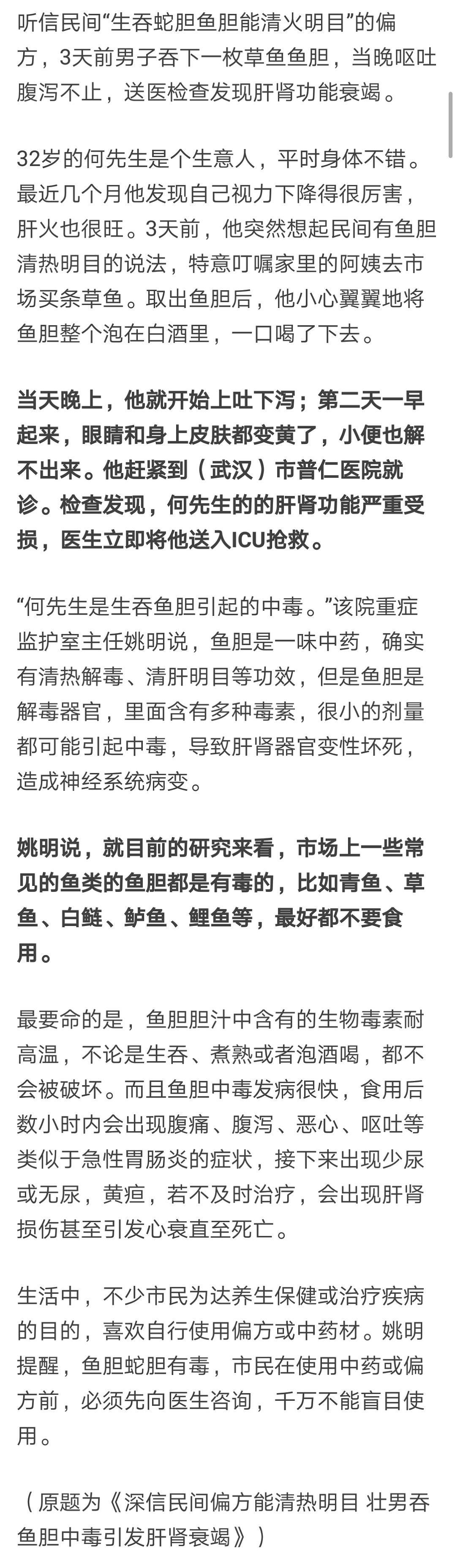 听信民间“生吞蛇胆鱼胆能清火明目”的偏方，3天前男子吞下一枚草鱼鱼胆，当晚呕吐腹泻不止，送医检查发现肝肾功能衰竭。

32岁的何先生是个生意人，平时身体不错。最近几个月他发现自己视力下降得很厉害，肝火也很旺。3天前，他突然想起民间有鱼胆清热明目的说法，特意叮嘱家里的阿姨去市场买条草鱼。取出鱼胆后，他小心翼翼地将鱼胆整个泡在白酒里，一口喝了下去。

当天晚上，他就开始上吐下泻；第二天一早起来，眼睛和身上皮肤都变黄了，小便也解不出来。他赶紧到（武汉）市普仁医院就诊。检查发现，何先生的的肝肾功能严重受损，医生立即将他送入ICU抢救。

“何先生是生吞鱼胆引起的中毒。”该院重症监护室主任姚明说，鱼胆是一味中药，确实有清热解毒、清肝明目等功效，但是鱼胆是解毒器官，里面含有多种毒素，很小的剂量都可能引起中毒，导致肝肾器官变性坏死，造成神经系统病变。

姚明说，就目前的研究来看，市场上一些常见的鱼类的鱼胆都是有毒的，比如青鱼、草鱼、白鲢、鲈鱼、鲤鱼等，最好都不要食用。

最要命的是，鱼胆胆汁中含有的生物毒素耐高温，不论是生吞、煮熟或者泡酒喝，都不会被破坏。而且鱼胆中毒发病很快，食用后数小时内会出现腹痛、腹泻、恶心、呕吐等类似于急性胃肠炎的症状，接下来出现少尿或无尿，黄疸，若不及时治疗，会出现肝肾损伤甚至引发心衰直至死亡。

生活中，不少市民为达养生保健或治疗疾病的目的，喜欢自行使用偏方或中药材。姚明提醒，鱼胆蛇胆有毒，市民在使用中药或偏方前，必须先向医生咨询，千万不能盲目使用。

（原题为《深信民间偏方能清热明目 壮男吞鱼胆中毒引发肝肾衰竭》）